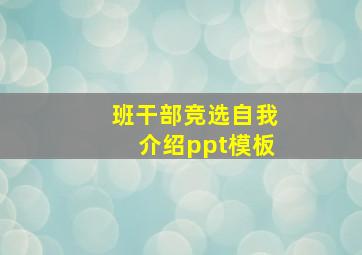 班干部竞选自我介绍ppt模板